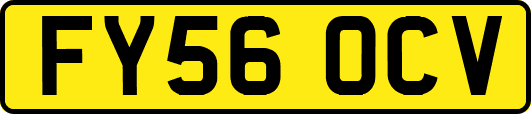 FY56 OCV